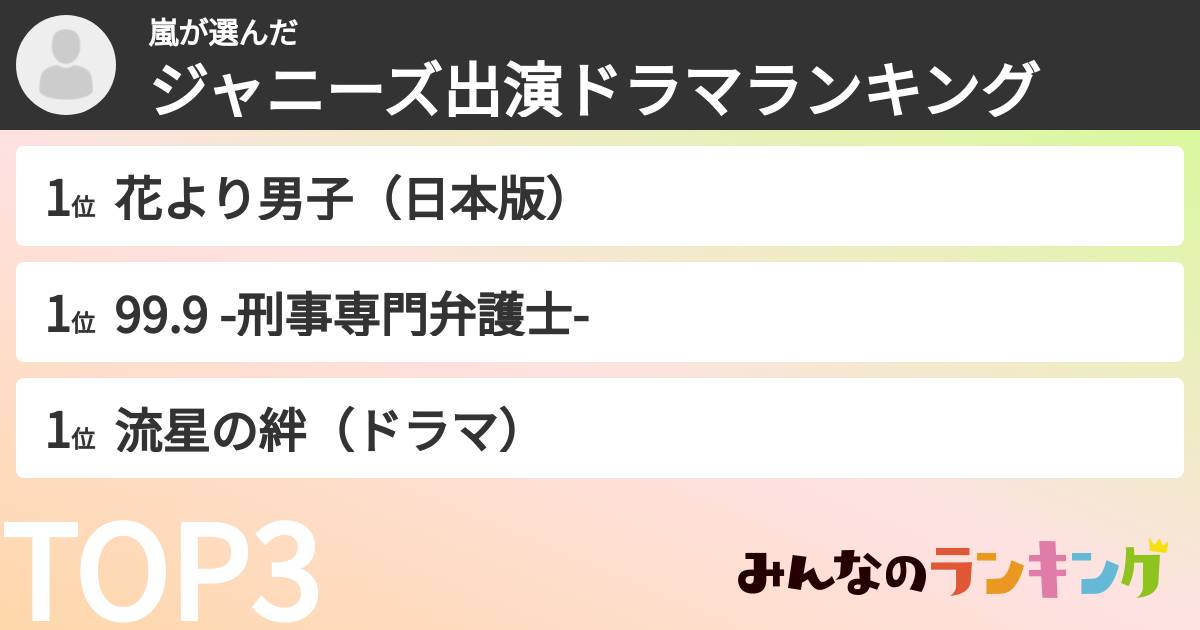 嵐が選んだ
ジャニーズ出演ドラマランキング

1位 花より男子（日本版）

1位 99.9 -刑事専門弁護士-

1位 流星の絆（ドラマ）

TOP3

みんなのランキング